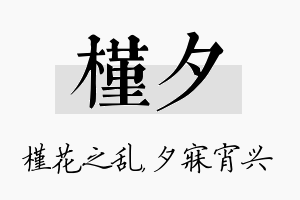 槿夕

槿花之乱，夕寐宵兴